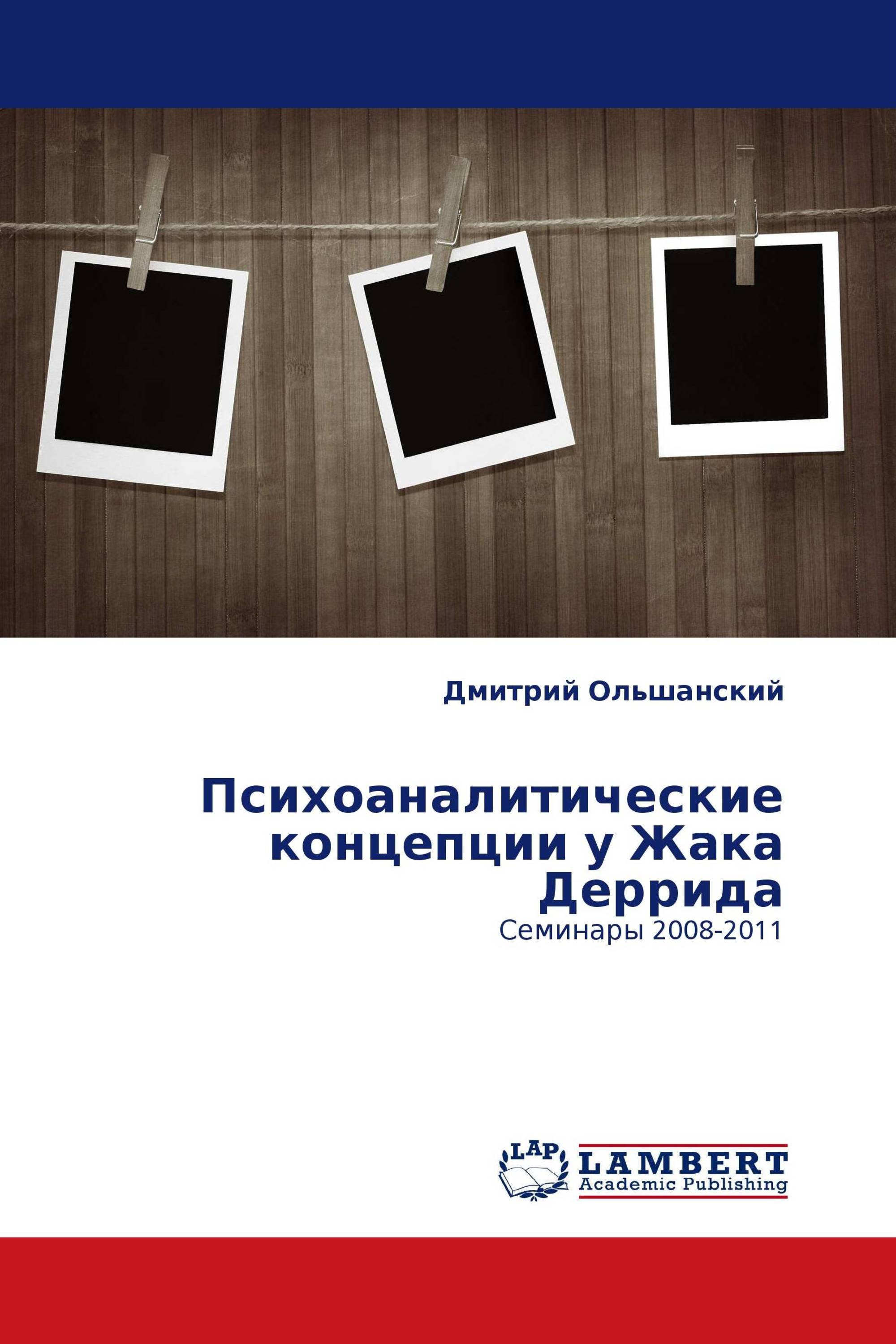 Дмитрий Ольшанский

Психоаналитические концепции у Жака Деррида

Семинары 2008-2011

LAP

LAMBERT
Academic Publishing